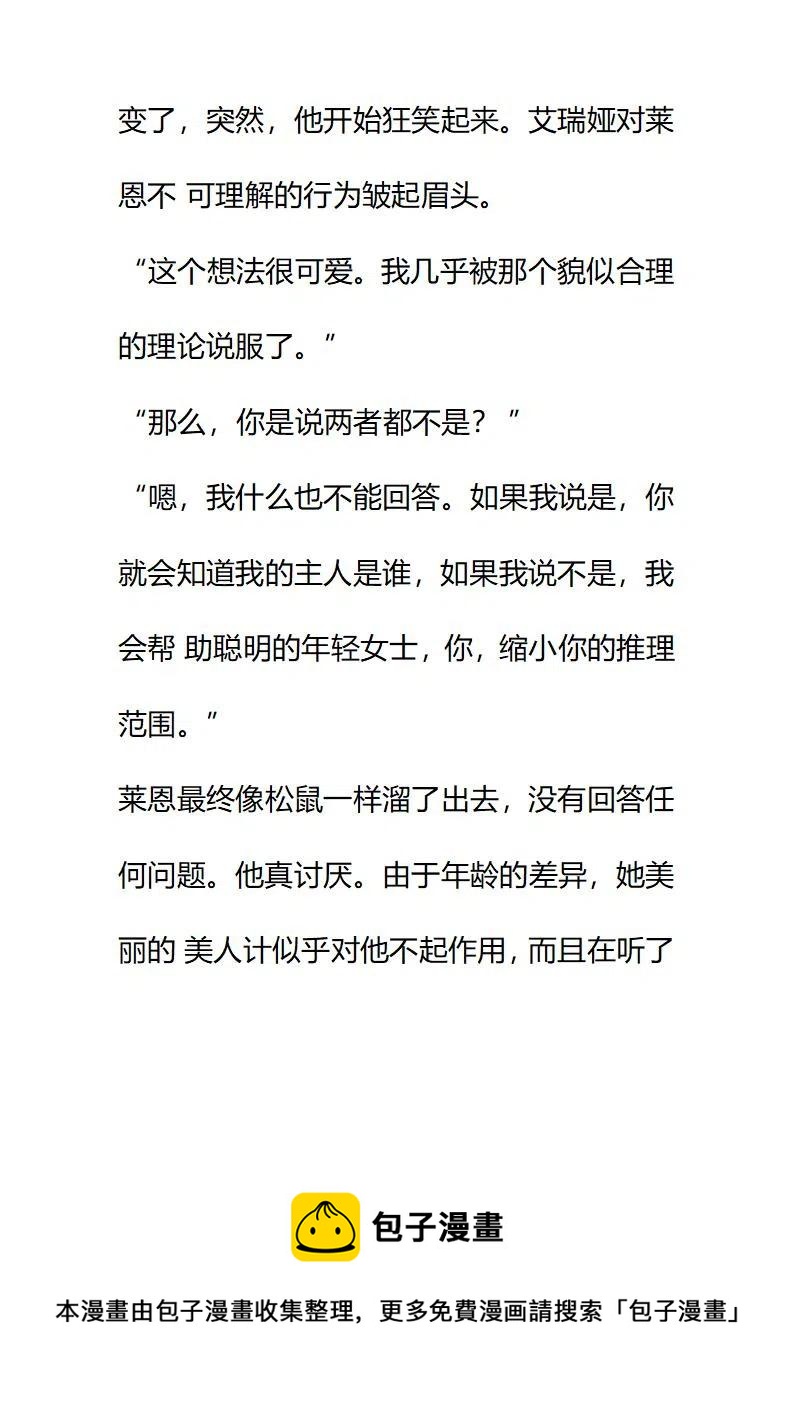 变了，突然，他开始狂笑起来。艾瑞娅对莱恩不 可理解的行为皱起眉头。

“这个想法很可爱。我几乎被那个貌似合理的理论说服了。”

“那么，你是说两者都不是？”

“嗯，我什么也不能回答。如果我说是，你就会知道我的主人是谁，如果我说不是，我会帮 助聪明的年轻女士，你，缩小你的推理范围。”

莱恩最终像松鼠一样溜了出去，没有回答任何问题。他真讨厌。由于年龄的差异，她美丽的 美人计似乎对他不起作用，而且在听了

包子漫畫

本漫畫由包子漫畫收集整理，更多免費漫画請搜索「包子漫畫」